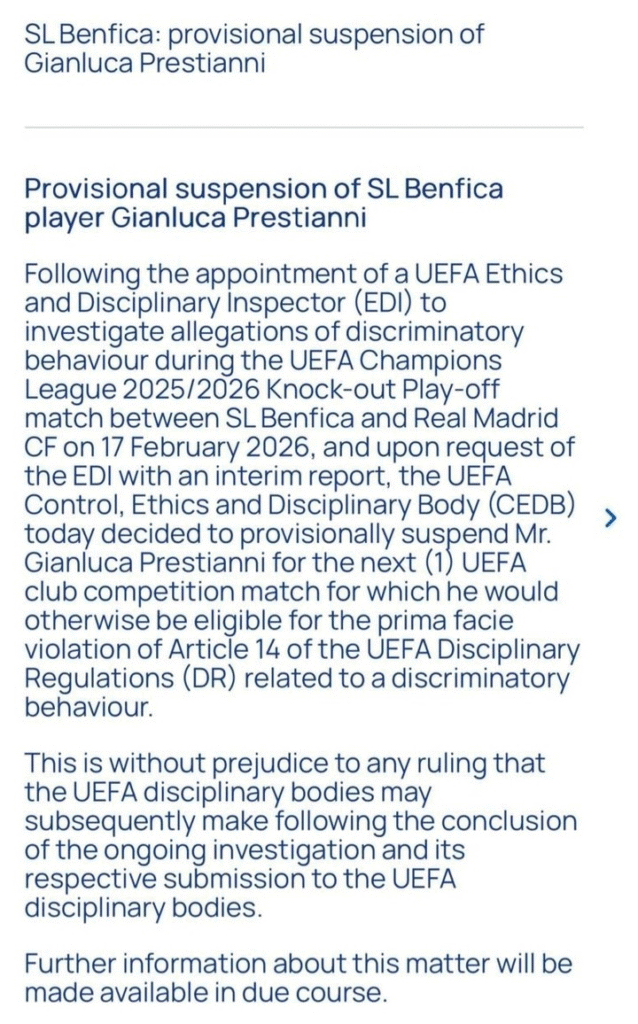 SL Benfica: provisional suspension of Gianluca Prestianni

Provisional suspension of SL Benfica player Gianluca Prestianni

Following the appointment of a UEFA Ethics and Disciplinary Inspector (EDI) to investigate allegations of discriminatory behaviour during the UEFA Champions League 2025/2026 Knock-out Play-off match between SL Benfica and Real Madrid CF on 17 February 2026, and upon request of the EDI with an interim report, the UEFA Control, Ethics and Disciplinary Body (CEDB) today decided to provisionally suspend Mr. Gianluca Prestianni for the next (1) UEFA club competition match for which he would otherwise be eligible for the prima facie violation of Article 14 of the UEFA Disciplinary Regulations (DR) related to a discriminatory behaviour.

This is without prejudice to any ruling that the UEFA disciplinary bodies may subsequently make following the conclusion of the ongoing investigation and its respective submission to the UEFA disciplinary bodies.

Further information about this matter will be made available in due course.